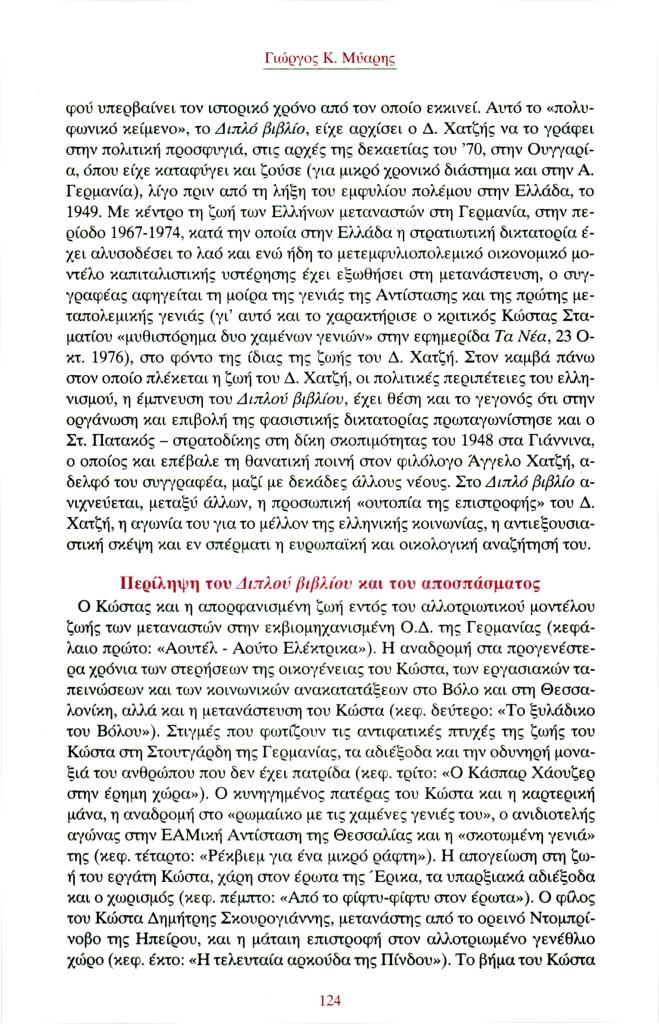 Γιώργος Κ. Μύαρης

φού υπερβαίνει τον ιστορικό χρόνο από τον οποίο εκκινεί. Αυτό το «πολυφωνικό κείμενο», το Διπλό βιβλίο, είχε αρχίσει ο Δ. Χατζής να το γράφει στην πολιτική προσφυγιά, στις αρχές της δεκαετίας του '70, στην Ουγγαρία, όπου είχε καταφύγει και ζούσε (για μικρό χρονικό διάστημα και στην Α. Γερμανία), λίγο πριν από τη λήξη του εμφυλίου πολέμου στην Ελλάδα, το 1949. Με κέντρο τη ζωή των Ελλήνων μεταναστών στη Γερμανία, στην περίοδο 1967-1974, κατά την οποία στην Ελλάδα η στρατιωτική δικτατορία έχει αλυσοδέσει το λαό και ενώ ήδη το μετεμφυλιοπολεμικό οικονομικό μοντέλο καπιταλιστικής υστέρησης έχει εξωθήσει στη μετανάστευση, ο συγγραφέας αφηγείται τη μοίρα της γενιάς της Αντίστασης και της πρώτης μεταπολεμικής γενιάς (γι' αυτό και το χαρακτήρισε ο κριτικός Κώστας Σταματίου «μυθιστόρημα δυο χαμένων γενιών» στην εφημερίδα Τα Νέα, 23 Οκτ. 1976), στο φόντο της ίδιας της ζωής του Δ. Χατζή. Στον καμβά πάνω στον οποίο πλέκεται η ζωή του Δ. Χατζή, οι πολιτικές περιπέτειες του ελληνισμού, η έμπνευση του Διπλού βιβλίου, έχει θέση και το γεγονός ότι στην οργάνωση και επιβολή της φασιστικής δικτατορίας πρωταγωνίστησε και ο Στ. Πατακός – στρατοδίκης στη δίκη σκοπιμότητας του 1948 στα Γιάννινα, ο οποίος και επέβαλε τη θανατική ποινή στον φιλόλογο Άγγελο Χατζή, αδελφό του συγγραφέα, μαζί με δεκάδες άλλους νέους. Στο Διπλό βιβλίο ανιχνεύεται, μεταξύ άλλων, η προσωπική «ουτοπία της επιστροφής» του Δ. Χατζή, η αγωνία του για το μέλλον της ελληνικής κοινωνίας, η αντιεξουσιαστική σκέψη και εν σπέρματι η ευρωπαϊκή και οικολογική αναζήτησή του.

Περίληψη του Διπλού βιβλίου και του αποσπάσματος

Ο Κώστας και η απορφανισμένη ζωή εντός του αλλοτριωτικού μοντέλου ζωής των μεταναστών στην εκβιομηχανισμένη Ο.Δ. της Γερμανίας (κεφάλαιο πρώτο: «Αουτέλ - Αούτο Ελέκτρικα»). Η αναδρομή στα προγενέστερα χρόνια των στερήσεων της οικογένειας του Κώστα, των εργασιακών ταπεινώσεων και των κοινωνικών ανακατατάξεων στο Βόλο και στη Θεσσαλονίκη, αλλά και η μετανάστευση του Κώστα (κεφ. δεύτερο: «Το ξυλάδικο του Βόλου»). Στιγμές που φωτίζουν τις αντιφατικές πτυχές της ζωής του Κώστα στη Στουτγάρδη της Γερμανίας, τα αδιέξοδα και την οδυνηρή μοναξιά του ανθρώπου που δεν έχει πατρίδα (κεφ. τρίτο: «Ο Κάσπαρ Χάουζερ στην έρημη χώρα»). Ο κυνηγημένος πατέρας του Κώστα και η καρτερική μάνα, η αναδρομή στο «ρωμαίικο με τις χαμένες γενιές του», ο ανιδιοτελής αγώνας στην ΕΑΜική Αντίσταση της Θεσσαλίας και η «σκοτωμένη γενιά» της (κεφ. τέταρτο: «Ρέκβιεμ για ένα μικρό ράφτη»). Η απογείωση στη ζωή του εργάτη Κώστα, χάρη στον έρωτα της Έρικα, τα υπαρξιακά αδιέξοδα και ο χωρισμός (κεφ. πέμπτο: «Από το φίφτυ-φίφτυ στον έρωτα»). Ο φίλος του Κώστα Δημήτρης Σκουρογιάννης, μετανάστης από το ορεινό Ντομπρίνοβο της Ηπείρου, και η μάταιη επιστροφή στον αλλοτριωμένο γενέθλιο χώρο (κεφ. έκτο: «Η τελευταία αρκούδα της Πίνδου»). Το βήμα του Κώστα

124